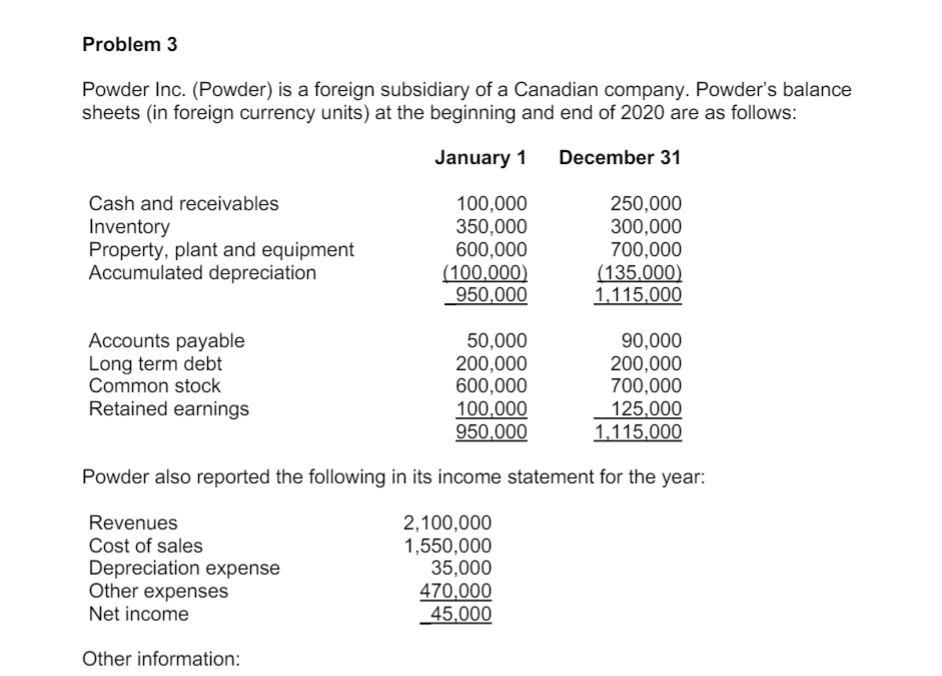 Problem 3

Powder Inc. (Powder) is a foreign subsidiary of a Canadian company. Powder's balance sheets (in foreign currency units) at the beginning and end of 2020 are as follows:

| | January 1 | December 31 |
|---|---|---|
| Cash and receivables | 100,000 | 250,000 |
| Inventory | 350,000 | 300,000 |
| Property, plant and equipment | 600,000 | 700,000 |
| Accumulated depreciation | (100,000) | (135,000) |
| | 950,000 | 1,115,000 |
| Accounts payable | 50,000 | 90,000 |
| Long term debt | 200,000 | 200,000 |
| Common stock | 600,000 | 700,000 |
| Retained earnings | 100,000 | 125,000 |
| | 950,000 | 1,115,000 |

Powder also reported the following in its income statement for the year:

| | |
|---|---|
| Revenues | 2,100,000 |
| Cost of sales | 1,550,000 |
| Depreciation expense | 35,000 |
| Other expenses | 470,000 |
| Net income | 45,000 |

Other information: